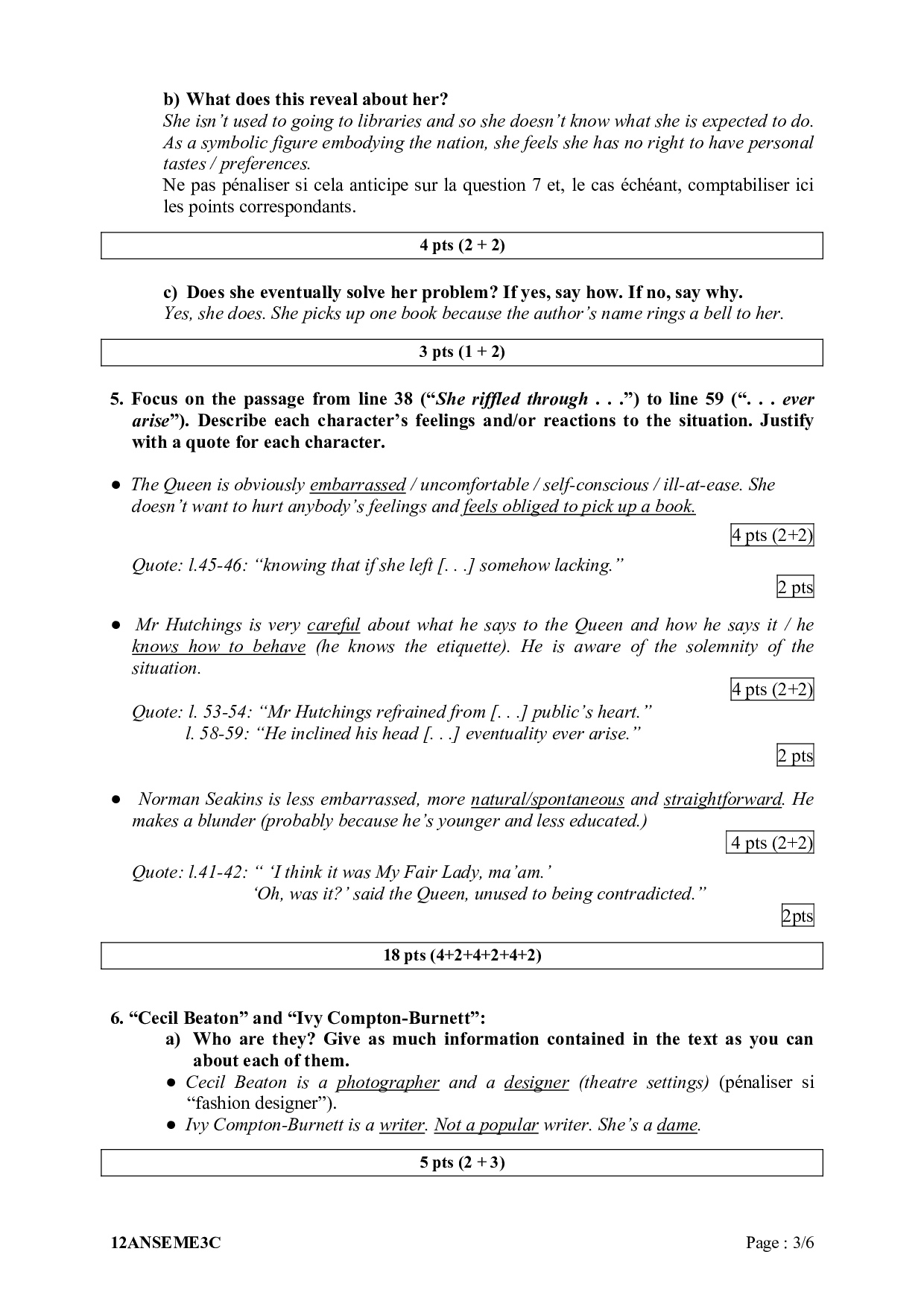 b) What does this reveal about her?
She isn't used to going to libraries and so she doesn't know what she is expected to do. As a symbolic figure embodying the nation, she feels she has no right to have personal tastes / preferences.
Ne pas pénaliser si cela anticipe sur la question 7 et, le cas échéant, comptabiliser ici les points correspondants.

4 pts (2 + 2)

c) Does she eventually solve her problem? If yes, say how. If no, say why.
Yes, she does. She picks up one book because the author's name rings a bell to her.

3 pts (1 + 2)

5. Focus on the passage from line 38 ("She riffled through . . .") to line 59 (". . . ever arise"). Describe each character's feelings and/or reactions to the situation. Justify with a quote for each character.

● The Queen is obviously embarrassed / uncomfortable / self-conscious / ill-at-ease. She doesn't want to hurt anybody's feelings and feels obliged to pick up a book.

4 pts (2+2)

Quote: l.45-46: "knowing that if she left [. . .] somehow lacking."

2 pts

● Mr Hutchings is very careful about what he says to the Queen and how he says it / he knows how to behave (he knows the etiquette). He is aware of the solemnity of the situation.

4 pts (2+2)

Quote: l. 53-54: "Mr Hutchings refrained from [. . .] public's heart."
l. 58-59: "He inclined his head [. . .] eventuality ever arise."

2 pts

● Norman Seakins is less embarrassed, more natural/spontaneous and straightforward. He makes a blunder (probably because he's younger and less educated.)

4 pts (2+2)

Quote: l.41-42: " 'I think it was My Fair Lady, ma'am.'
'Oh, was it?' said the Queen, unused to being contradicted."

2pts

18 pts (4+2+4+2+4+2)

6. "Cecil Beaton" and "Ivy Compton-Burnett":
a) Who are they? Give as much information contained in the text as you can about each of them.
● Cecil Beaton is a photographer and a designer (theatre settings) (pénaliser si "fashion designer").
● Ivy Compton-Burnett is a writer. Not a popular writer. She's a dame.

5 pts (2 + 3)

12ANSEME3C

Page : 3/6